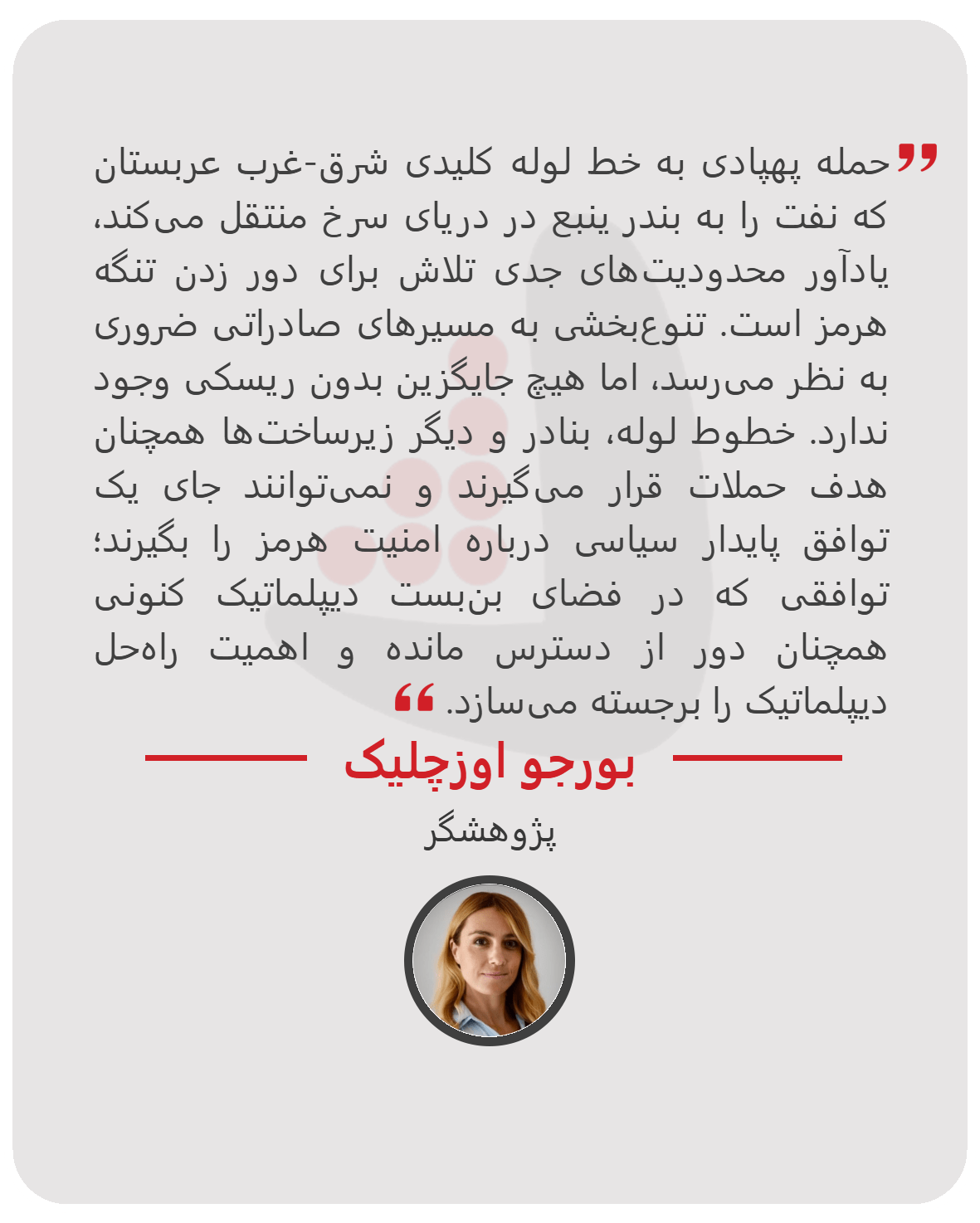 ”حمله پهپادی به خط لوله کلیدی شرق-غرب عربستان که نفت را به بندر ینبع در دریای سرخ منتقل می‌کند، یادآور محدودیت‌های جدی تلاش برای دور زدن تنگه هرمز است. تنوع‌بخشی به مسیرهای صادراتی ضروری به نظر می‌رسد، اما هیچ جایگزین بدون ریسکی وجود ندارد. خطوط لوله، بنادر و دیگر زیرساخت‌ها همچنان هدف حملات قرار می‌گیرند و نمی‌توانند جای یک توافق پایدار سیاسی درباره امنیت هرمز را بگیرند؛ توافقی که در فضای بن‌بست دیپلماتیک کنونی همچنان دور از دسترس مانده و اهمیت راه‌حل دیپلماتیک را برجسته می‌سازد.“

بورجو اوزچلیک

پژوهشگر